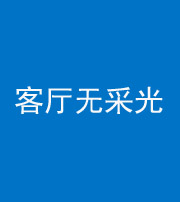 客厅无采光